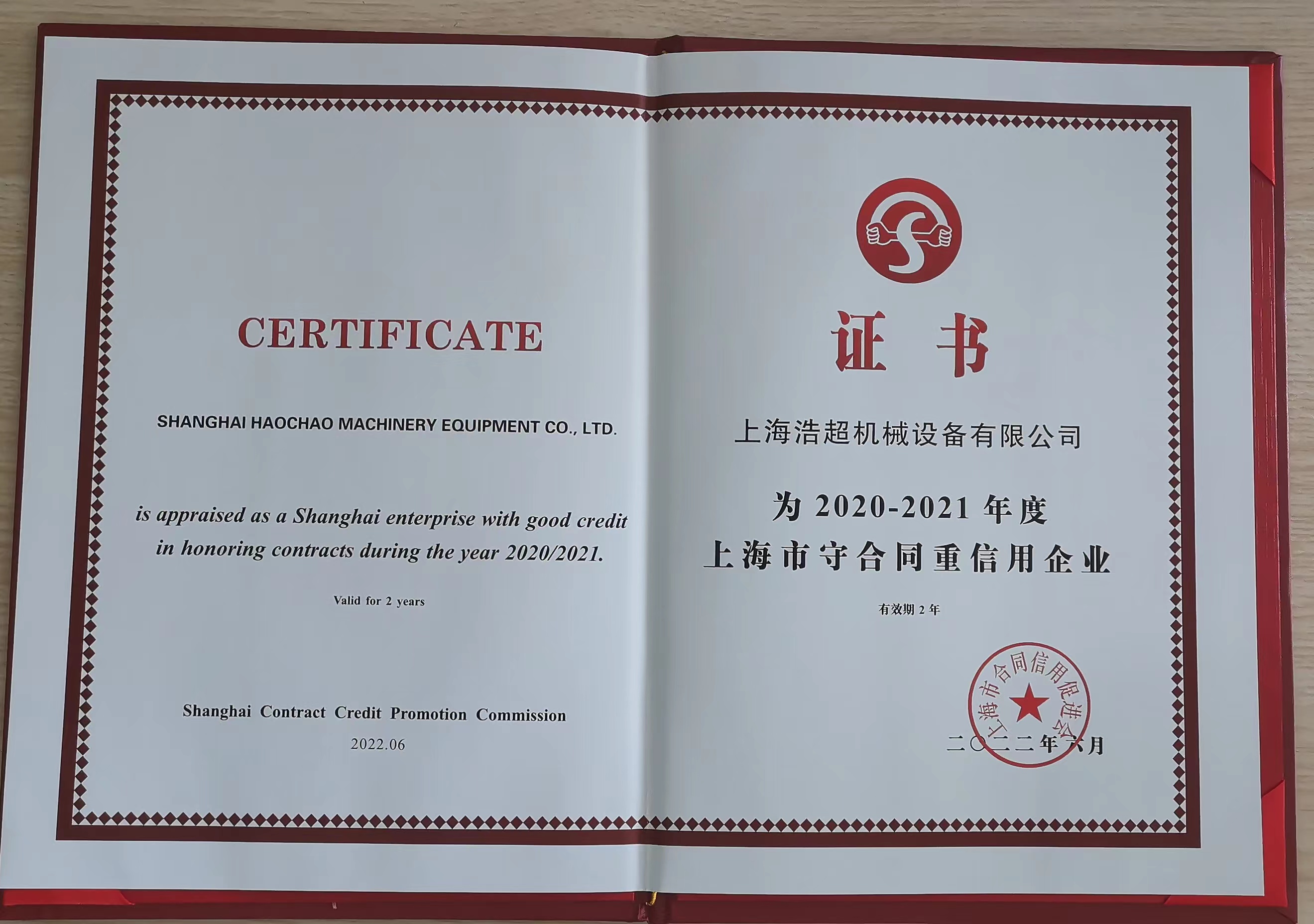 CERTIFICATE

SHANGHAI HAOCHAO MACHINERY EQUIPMENT CO., LTD.

is appraised as a Shanghai enterprise with good credit in honoring contracts during the year 2020/2021.

Valid for 2 years

Shanghai Contract Credit Promotion Commission

2022.06

证书

上海浩超机械设备有限公司

为2020-2021年度

上海市守合同重信用企业

有效期2年

上海市合同信用促进会

二〇二二年六月